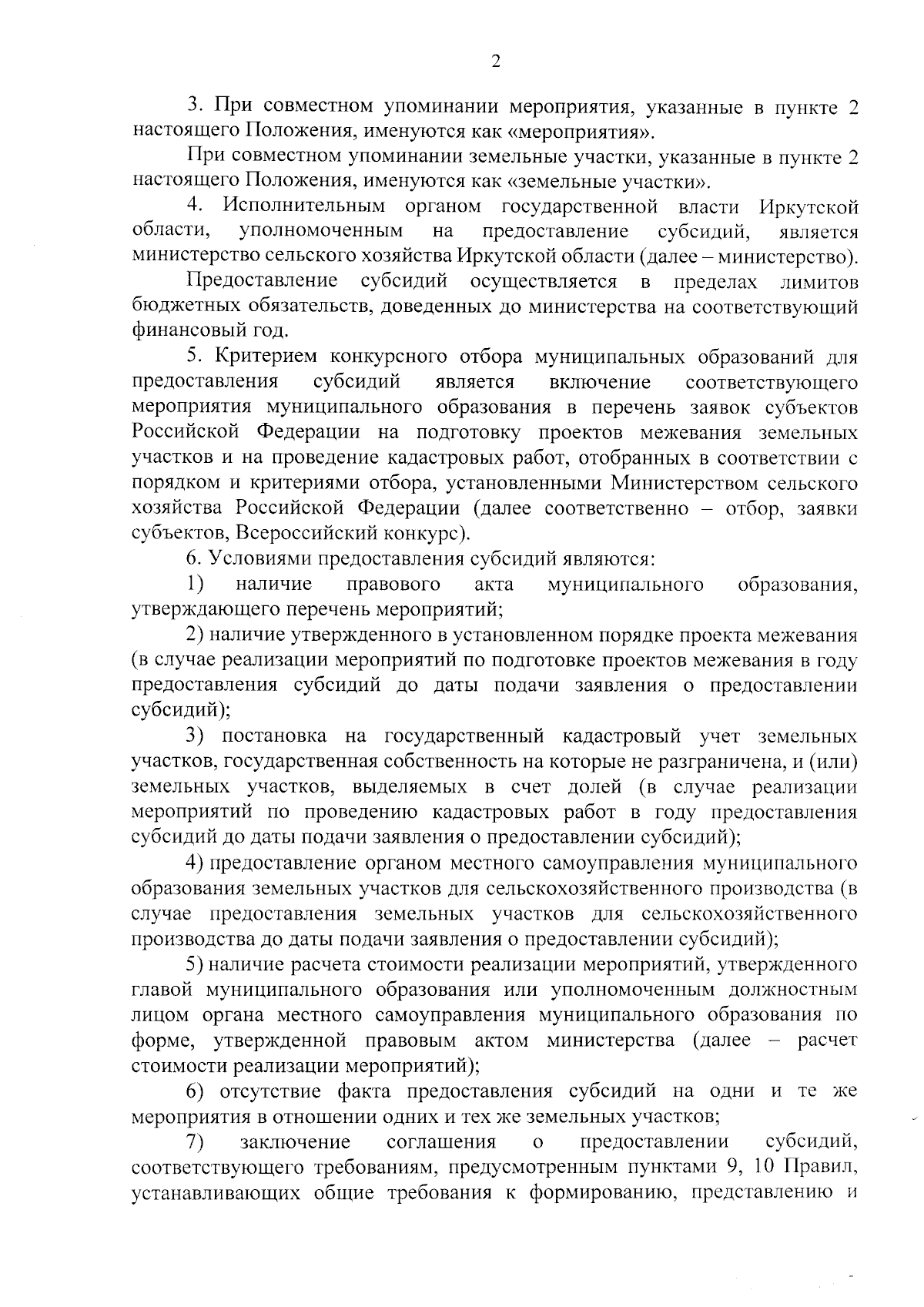 2

3. При совместном упоминании мероприятия, указанные в пункте 2 настоящего Положения, именуются как «мероприятия».

При совместном упоминании земельные участки, указанные в пункте 2 настоящего Положения, именуются как «земельные участки».

4. Исполнительным органом государственной власти Иркутской области, уполномоченным на предоставление субсидий, является министерство сельского хозяйства Иркутской области (далее – министерство).

Предоставление субсидий осуществляется в пределах лимитов бюджетных обязательств, доведенных до министерства на соответствующий финансовый год.

5. Критерием конкурсного отбора муниципальных образований для предоставления субсидий является включение соответствующего мероприятия муниципального образования в перечень заявок субъектов Российской Федерации на подготовку проектов межевания земельных участков и на проведение кадастровых работ, отобранных в соответствии с порядком и критериями отбора, установленными Министерством сельского хозяйства Российской Федерации (далее соответственно – отбор, заявки субъектов, Всероссийский конкурс).

6. Условиями предоставления субсидий являются:

1) наличие правового акта муниципального образования, утверждающего перечень мероприятий;

2) наличие утвержденного в установленном порядке проекта межевания (в случае реализации мероприятий по подготовке проектов межевания в году предоставления субсидий до даты подачи заявления о предоставлении субсидий);

3) постановка на государственный кадастровый учет земельных участков, государственная собственность на которые не разграничена, и (или) земельных участков, выделяемых в счет долей (в случае реализации мероприятий по проведению кадастровых работ в году предоставления субсидий до даты подачи заявления о предоставлении субсидий);

4) предоставление органом местного самоуправления муниципального образования земельных участков для сельскохозяйственного производства (в случае предоставления земельных участков для сельскохозяйственного производства до даты подачи заявления о предоставлении субсидий);

5) наличие расчета стоимости реализации мероприятий, утвержденного главой муниципального образования или уполномоченным должностным лицом органа местного самоуправления муниципального образования по форме, утвержденной правовым актом министерства (далее – расчет стоимости реализации мероприятий);

6) отсутствие факта предоставления субсидий на одни и те же мероприятия в отношении одних и тех же земельных участков;

7) заключение соглашения о предоставлении субсидий, соответствующего требованиям, предусмотренным пунктами 9, 10 Правил, устанавливающих общие требования к формированию, представлению и